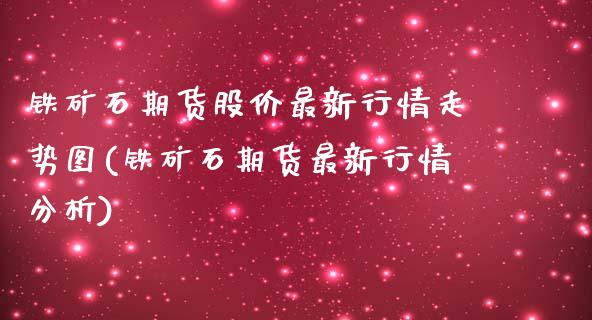 铁矿石期货股价最新行情走势图(铁矿石期货最新行情分析)